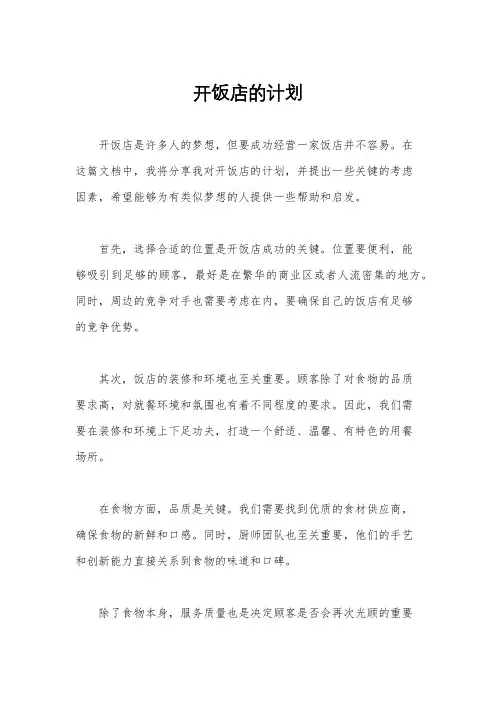 开饭店的计划

开饭店是许多人的梦想，但要成功经营一家饭店并不容易。在这篇文档中，我将分享我对开饭店的计划，并提出一些关键的考虑因素，希望能够为有类似梦想的人提供一些帮助和启发。

首先，选择合适的位置是开饭店成功的关键。位置要便利，能够吸引到足够的顾客，最好是在繁华的商业区或者人流密集的地方。同时，周边的竞争对手也需要考虑在内，要确保自己的饭店有足够的竞争优势。

其次，饭店的装修和环境也至关重要。顾客除了对食物的品质要求高，对就餐环境和氛围也有着不同程度的要求。因此，我们需要在装修和环境上下足功夫，打造一个舒适、温馨、有特色的用餐场所。

在食物方面，品质是关键。我们需要找到优质的食材供应商，确保食物的新鲜和口感。同时，厨师团队也至关重要，他们的手艺和创新能力直接关系到食物的味道和口碑。

除了食物本身，服务质量也是决定顾客是否会再次光顾的重要